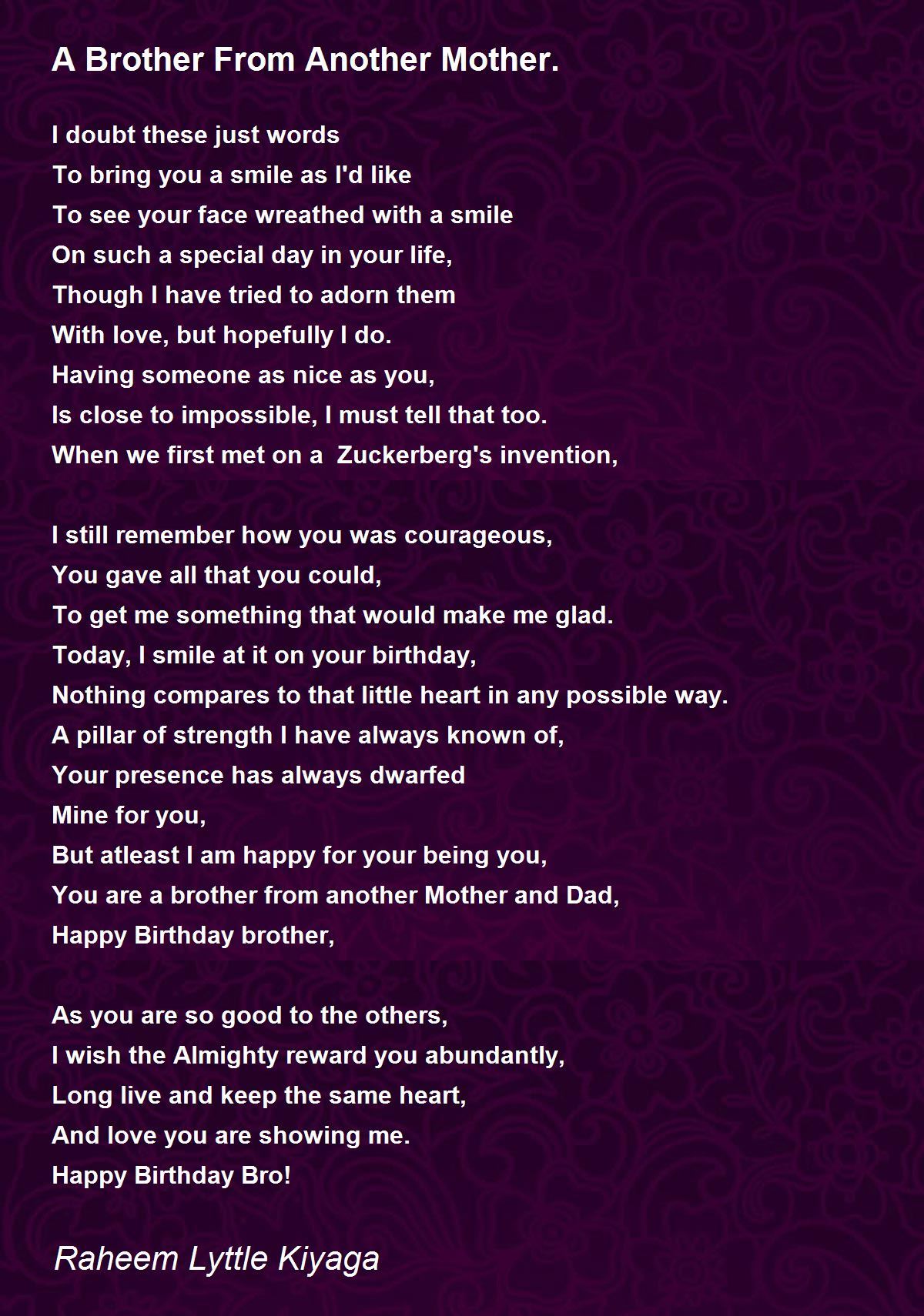 A Brother From Another Mother.

I doubt these just words
To bring you a smile as I'd like
To see your face wreathed with a smile
On such a special day in your life,
Though I have tried to adorn them
With love, but hopefully I do.
Having someone as nice as you,
Is close to impossible, I must tell that too.
When we first met on a  Zuckerberg's invention,

I still remember how you was courageous,
You gave all that you could,
To get me something that would make me glad.
Today, I smile at it on your birthday,
Nothing compares to that little heart in any possible way.
A pillar of strength I have always known of,
Your presence has always dwarfed
Mine for you,
But atleast I am happy for your being you,
You are a brother from another Mother and Dad,
Happy Birthday brother,

As you are so good to the others,
I wish the Almighty reward you abundantly,
Long live and keep the same heart,
And love you are showing me.
Happy Birthday Bro!

Raheem Lyttle Kiyaga